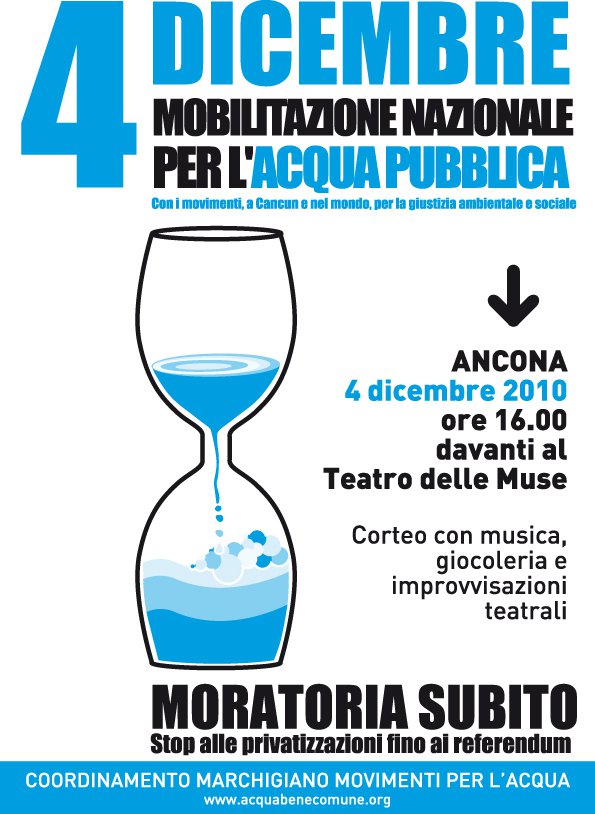 4 DICEMBRE
MOBILITAZIONE NAZIONALE
PER L'ACQUA PUBBLICA
Con i movimenti, a Cancun e nel mondo, per la giustizia ambientale e sociale

ANCONA
4 dicembre 2010
ore 16.00
davanti al
Teatro delle Muse

Corteo con musica, giocoleria e improvvisazioni teatrali

MORATORIA SUBITO
Stop alle privatizzazioni fino ai referendum

COORDINAMENTO MARCHIGIANO MOVIMENTI PER L'ACQUA
www.acquabenecomune.org